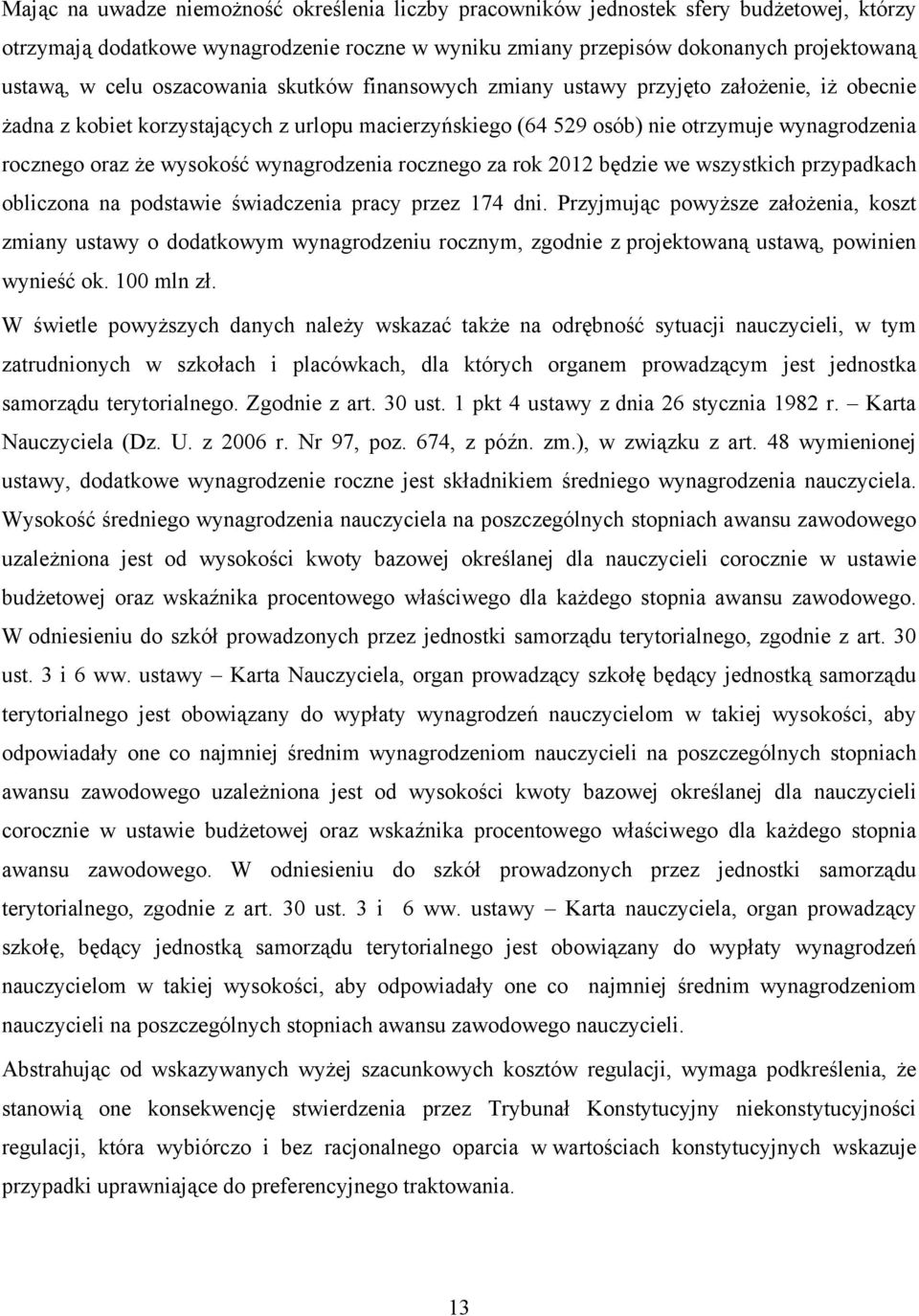 Mając na uwadze niemożność określenia liczby pracowników jednostek sfery budżetowej, którzy otrzymają dodatkowe wynagrodzenie roczne w wyniku zmiany przepisów dokonanych projektowaną ustawą, w celu oszacowania skutków finansowych zmiany ustawy przyjęto założenie, iż obecnie żadna z kobiet korzystających z urlopu macierzyńskiego (64 529 osób) nie otrzymuje wynagrodzenia rocznego oraz że wysokość wynagrodzenia rocznego za rok 2012 będzie we wszystkich przypadkach obliczona na podstawie świadczenia pracy przez 174 dni. Przyjmując powyższe założenia, koszt zmiany ustawy o dodatkowym wynagrodzeniu rocznym, zgodnie z projektowaną ustawą, powinien wynieść ok. 100 mln zł.

W świetle powyższych danych należy wskazać także na odrębność sytuacji nauczycieli, w tym zatrudnionych w szkołach i placówkach, dla których organem prowadzącym jest jednostka samorządu terytorialnego. Zgodnie z art. 30 ust. 1 pkt 4 ustawy z dnia 26 stycznia 1982 r. – Karta Nauczyciela (Dz. U. z 2006 r. Nr 97, poz. 674, z późn. zm.), w związku z art. 48 wymienionej ustawy, dodatkowe wynagrodzenie roczne jest składnikiem średniego wynagrodzenia nauczyciela. Wysokość średniego wynagrodzenia nauczyciela na poszczególnych stopniach awansu zawodowego uzależniona jest od wysokości kwoty bazowej określanej dla nauczycieli corocznie w ustawie budżetowej oraz wskaźnika procentowego właściwego dla każdego stopnia awansu zawodowego. W odniesieniu do szkół prowadzonych przez jednostki samorządu terytorialnego, zgodnie z art. 30 ust. 3 i 6 ww. ustawy – Karta Nauczyciela, organ prowadzący szkołę będący jednostką samorządu terytorialnego jest obowiązany do wypłaty wynagrodzeń nauczycielom w takiej wysokości, aby odpowiadały one co najmniej średnim wynagrodzeniom nauczycieli na poszczególnych stopniach awansu zawodowego uzależniona jest od wysokości kwoty bazowej określanej dla nauczycieli corocznie w ustawie budżetowej oraz wskaźnika procentowego właściwego dla każdego stopnia awansu zawodowego. W odniesieniu do szkół prowadzonych przez jednostki samorządu terytorialnego, zgodnie z art. 30 ust. 3 i 6 ww. ustawy – Karta nauczyciela, organ prowadzący szkołę, będący jednostką samorządu terytorialnego jest obowiązany do wypłaty wynagrodzeń nauczycielom w takiej wysokości, aby odpowiadały one co najmniej średnim wynagrodzeniom nauczycieli na poszczególnych stopniach awansu zawodowego nauczycieli.

Abstrahując od wskazywanych wyżej szacunkowych kosztów regulacji, wymaga podkreślenia, że stanowią one konsekwencję stwierdzenia przez Trybunał Konstytucyjny niekonstytucyjności regulacji, która wybiórczo i bez racjonalnego oparcia w wartościach konstytucyjnych wskazuje przypadki uprawniające do preferencyjnego traktowania.

13